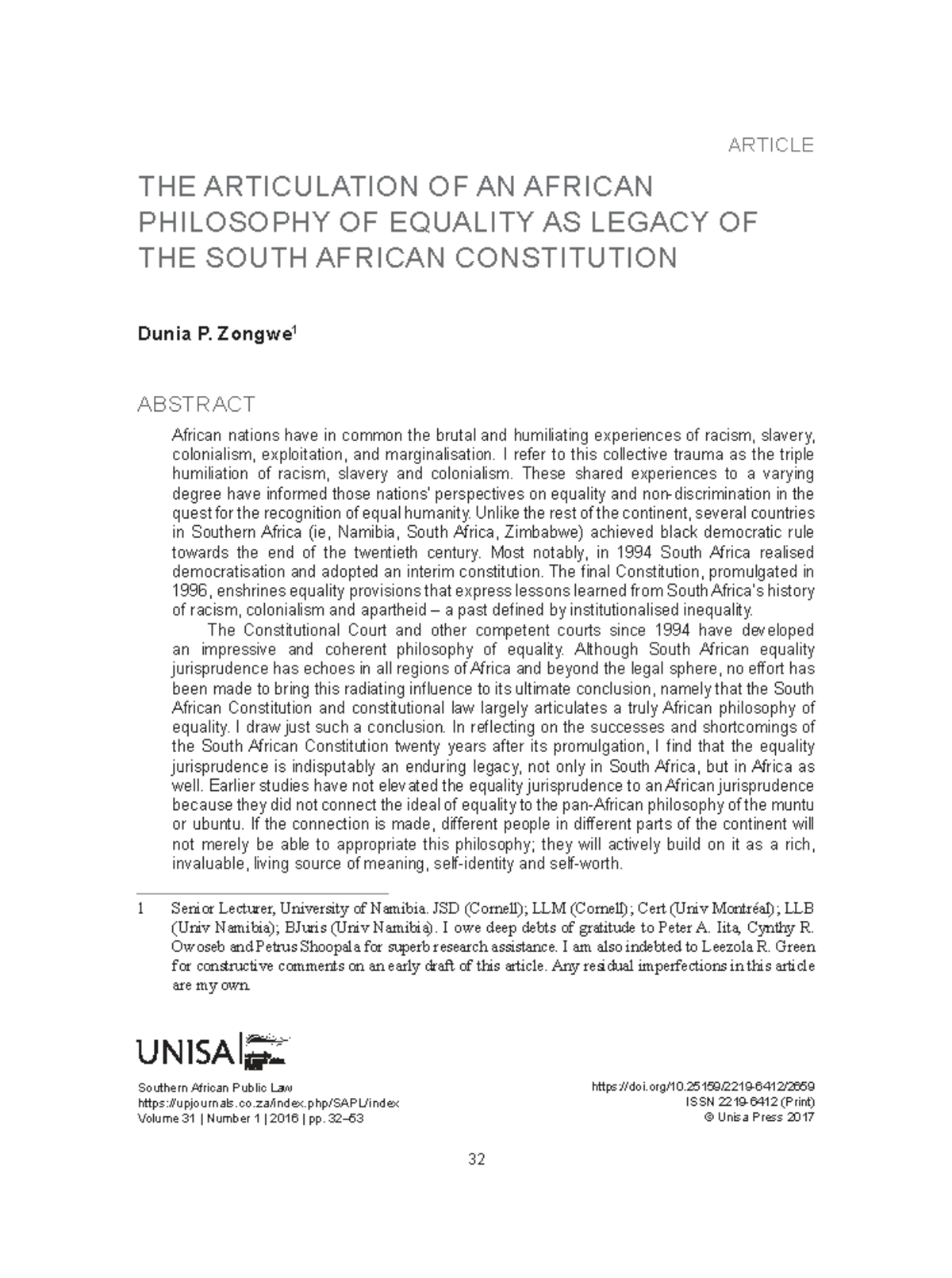 ARTICLE

THE ARTICULATION OF AN AFRICAN PHILOSOPHY OF EQUALITY AS LEGACY OF THE SOUTH AFRICAN CONSTITUTION

Dunia P. Zongwe$^{1}$

ABSTRACT

African nations have in common the brutal and humiliating experiences of racism, slavery, colonialism, exploitation, and marginalisation. I refer to this collective trauma as the triple humiliation of racism, slavery and colonialism. These shared experiences to a varying degree have informed those nations' perspectives on equality and non-discrimination in the quest for the recognition of equal humanity. Unlike the rest of the continent, several countries in Southern Africa (ie, Namibia, South Africa, Zimbabwe) achieved black democratic rule towards the end of the twentieth century. Most notably, in 1994 South Africa realised democratisation and adopted an interim constitution. The final Constitution, promulgated in 1996, enshrines equality provisions that express lessons learned from South Africa's history of racism, colonialism and apartheid – a past defined by institutionalised inequality.

The Constitutional Court and other competent courts since 1994 have developed an impressive and coherent philosophy of equality. Although South African equality jurisprudence has echoes in all regions of Africa and beyond the legal sphere, no effort has been made to bring this radiating influence to its ultimate conclusion, namely that the South African Constitution and constitutional law largely articulates a truly African philosophy of equality. I draw just such a conclusion. In reflecting on the successes and shortcomings of the South African Constitution twenty years after its promulgation, I find that the equality jurisprudence is indisputably an enduring legacy, not only in South Africa, but in Africa as well. Earlier studies have not elevated the equality jurisprudence to an African jurisprudence because they did not connect the ideal of equality to the pan-African philosophy of the muntu or ubuntu. If the connection is made, different people in different parts of the continent will not merely be able to appropriate this philosophy; they will actively build on it as a rich, invaluable, living source of meaning, self-identity and self-worth.

1 Senior Lecturer, University of Namibia. JSD (Cornell); LLM (Cornell); Cert (Univ Montréal); LLB (Univ Namibia); BJuris (Univ Namibia). I owe deep debts of gratitude to Peter A. Iita, Cynthy R. Owoseb and Petrus Shoopala for superb research assistance. I am also indebted to Leezola R. Green for constructive comments on an early draft of this article. Any residual imperfections in this article are my own.

UNISA

Southern African Public Law
https://upjournals.co.za/index.php/SAPL/index
Volume 31 | Number 1 | 2016 | pp. 32–53

https://doi.org/10.25159/2219-6412/2659
ISSN 2219-6412 (Print)
© Unisa Press 2017

32